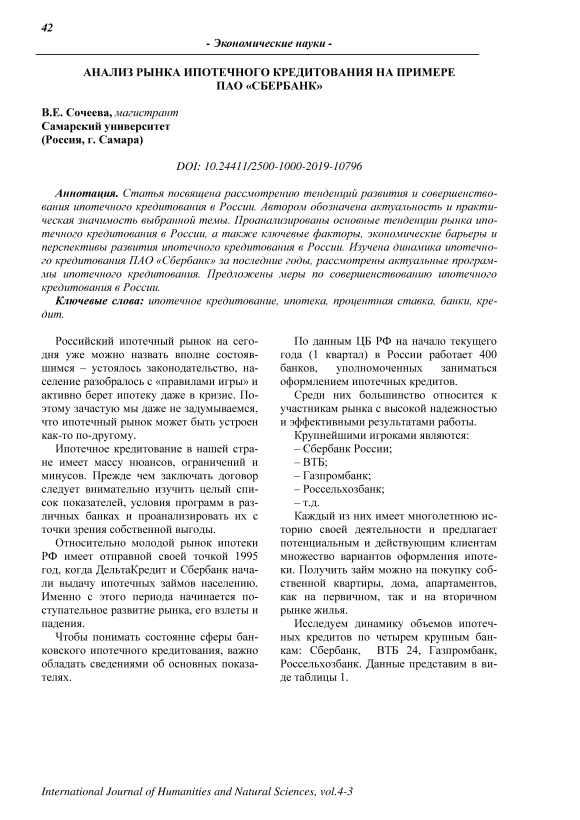 42

- Экономические науки -

АНАЛИЗ РЫНКА ИПОТЕЧНОГО КРЕДИТОВАНИЯ НА ПРИМЕРЕ ПАО «СБЕРБАНК»

В.Е. Сочеева, магистрант
Самарский университет
(Россия, г. Самара)

DOI: 10.24411/2500-1000-2019-10796

Аннотация. Статья посвящена рассмотрению тенденций развития и совершенствования ипотечного кредитования в России. Автором обозначена актуальность и практическая значимость выбранной темы. Проанализированы основные тенденции рынка ипотечного кредитования в России, а также ключевые факторы, экономические барьеры и перспективы развития ипотечного кредитования в России. Изучена динамика ипотечного кредитования ПАО «Сбербанк» за последние годы, рассмотрены актуальные программы ипотечного кредитования. Предложены меры по совершенствованию ипотечного кредитования в России.

Ключевые слова: ипотечное кредитование, ипотека, процентная ставка, банки, кредит.

Российский ипотечный рынок на сегодня уже можно назвать вполне состоявшимся – устоялось законодательство, население разобралось с «правилами игры» и активно берет ипотеку даже в кризис. Поэтому зачастую мы даже не задумываемся, что ипотечный рынок может быть устроен как-то по-другому.

Ипотечное кредитование в нашей стране имеет массу нюансов, ограничений и минусов. Прежде чем заключать договор следует внимательно изучить целый список показателей, условия программ в различных банках и проанализировать их с точки зрения собственной выгоды.

Относительно молодой рынок ипотеки РФ имеет отправной своей точкой 1995 год, когда ДельтаКредит и Сбербанк начали выдачу ипотечных займов населению. Именно с этого периода начинается поступательное развитие рынка, его взлеты и падения.

Чтобы понимать состояние сферы банковского ипотечного кредитования, важно обладать сведениями об основных показателях.

По данным ЦБ РФ на начало текущего года (1 квартал) в России работает 400 банков, уполномоченных заниматься оформлением ипотечных кредитов.

Среди них большинство относится к участникам рынка с высокой надежностью и эффективными результатами работы.

Крупнейшими игроками являются:
– Сбербанк России;
– ВТБ;
– Газпромбанк;
– Россельхозбанк;
– т.д.

Каждый из них имеет многолетнюю историю своей деятельности и предлагает потенциальным и действующим клиентам множество вариантов оформления ипотеки. Получить займ можно на покупку собственной квартиры, дома, апартаментов, как на первичном, так и на вторичном рынке жилья.

Исследуем динамику объемов ипотечных кредитов по четырем крупным банкам: Сбербанк, ВТБ 24, Газпромбанк, Россельхозбанк. Данные представим в виде таблицы 1.

International Journal of Humanities and Natural Sciences, vol.4-3